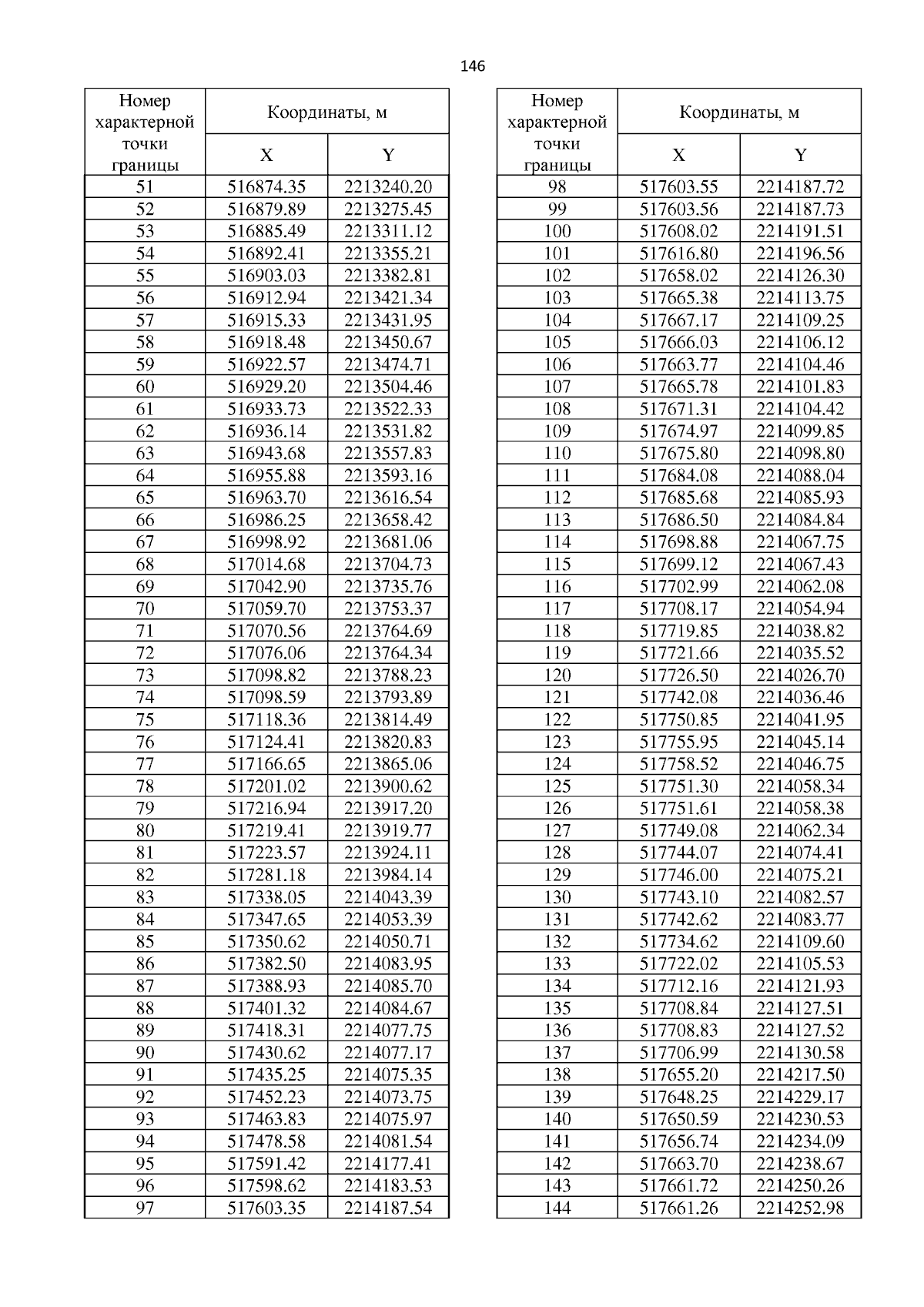 146

| Номер характерной точки границы | Координаты, м X | Координаты, м Y |
|---|---|---|
| 51 | 516874.35 | 2213240.20 |
| 52 | 516879.89 | 2213275.45 |
| 53 | 516885.49 | 2213311.12 |
| 54 | 516892.41 | 2213355.21 |
| 55 | 516903.03 | 2213382.81 |
| 56 | 516912.94 | 2213421.34 |
| 57 | 516915.33 | 2213431.95 |
| 58 | 516918.48 | 2213450.67 |
| 59 | 516922.57 | 2213474.71 |
| 60 | 516929.20 | 2213504.46 |
| 61 | 516933.73 | 2213522.33 |
| 62 | 516936.14 | 2213531.82 |
| 63 | 516943.68 | 2213557.83 |
| 64 | 516955.88 | 2213593.16 |
| 65 | 516963.70 | 2213616.54 |
| 66 | 516986.25 | 2213658.42 |
| 67 | 516998.92 | 2213681.06 |
| 68 | 517014.68 | 2213704.73 |
| 69 | 517042.90 | 2213735.76 |
| 70 | 517059.70 | 2213753.37 |
| 71 | 517070.56 | 2213764.69 |
| 72 | 517076.06 | 2213764.34 |
| 73 | 517098.82 | 2213788.23 |
| 74 | 517098.59 | 2213793.89 |
| 75 | 517118.36 | 2213814.49 |
| 76 | 517124.41 | 2213820.83 |
| 77 | 517166.65 | 2213865.06 |
| 78 | 517201.02 | 2213900.62 |
| 79 | 517216.94 | 2213917.20 |
| 80 | 517219.41 | 2213919.77 |
| 81 | 517223.57 | 2213924.11 |
| 82 | 517281.18 | 2213984.14 |
| 83 | 517338.05 | 2214043.39 |
| 84 | 517347.65 | 2214053.39 |
| 85 | 517350.62 | 2214050.71 |
| 86 | 517382.50 | 2214083.95 |
| 87 | 517388.93 | 2214085.70 |
| 88 | 517401.32 | 2214084.67 |
| 89 | 517418.31 | 2214077.75 |
| 90 | 517430.62 | 2214077.17 |
| 91 | 517435.25 | 2214075.35 |
| 92 | 517452.23 | 2214073.75 |
| 93 | 517463.83 | 2214075.97 |
| 94 | 517478.58 | 2214081.54 |
| 95 | 517591.42 | 2214177.41 |
| 96 | 517598.62 | 2214183.53 |
| 97 | 517603.35 | 2214187.54 |

| Номер характерной точки границы | Координаты, м X | Координаты, м Y |
|---|---|---|
| 98 | 517603.55 | 2214187.72 |
| 99 | 517603.56 | 2214187.73 |
| 100 | 517608.02 | 2214191.51 |
| 101 | 517616.80 | 2214196.56 |
| 102 | 517658.02 | 2214126.30 |
| 103 | 517665.38 | 2214113.75 |
| 104 | 517667.17 | 2214109.25 |
| 105 | 517666.03 | 2214106.12 |
| 106 | 517663.77 | 2214104.46 |
| 107 | 517665.78 | 2214101.83 |
| 108 | 517671.31 | 2214104.42 |
| 109 | 517674.97 | 2214099.85 |
| 110 | 517675.80 | 2214098.80 |
| 111 | 517684.08 | 2214088.04 |
| 112 | 517685.68 | 2214085.93 |
| 113 | 517686.50 | 2214084.84 |
| 114 | 517698.88 | 2214067.75 |
| 115 | 517699.12 | 2214067.43 |
| 116 | 517702.99 | 2214062.08 |
| 117 | 517708.17 | 2214054.94 |
| 118 | 517719.85 | 2214038.82 |
| 119 | 517721.66 | 2214035.52 |
| 120 | 517726.50 | 2214026.70 |
| 121 | 517742.08 | 2214036.46 |
| 122 | 517750.85 | 2214041.95 |
| 123 | 517755.95 | 2214045.14 |
| 124 | 517758.52 | 2214046.75 |
| 125 | 517751.30 | 2214058.34 |
| 126 | 517751.61 | 2214058.38 |
| 127 | 517749.08 | 2214062.34 |
| 128 | 517744.07 | 2214074.41 |
| 129 | 517746.00 | 2214075.21 |
| 130 | 517743.10 | 2214082.57 |
| 131 | 517742.62 | 2214083.77 |
| 132 | 517734.62 | 2214109.60 |
| 133 | 517722.02 | 2214105.53 |
| 134 | 517712.16 | 2214121.93 |
| 135 | 517708.84 | 2214127.51 |
| 136 | 517708.83 | 2214127.52 |
| 137 | 517706.99 | 2214130.58 |
| 138 | 517655.20 | 2214217.50 |
| 139 | 517648.25 | 2214229.17 |
| 140 | 517650.59 | 2214230.53 |
| 141 | 517656.74 | 2214234.09 |
| 142 | 517663.70 | 2214238.67 |
| 143 | 517661.72 | 2214250.26 |
| 144 | 517661.26 | 2214252.98 |